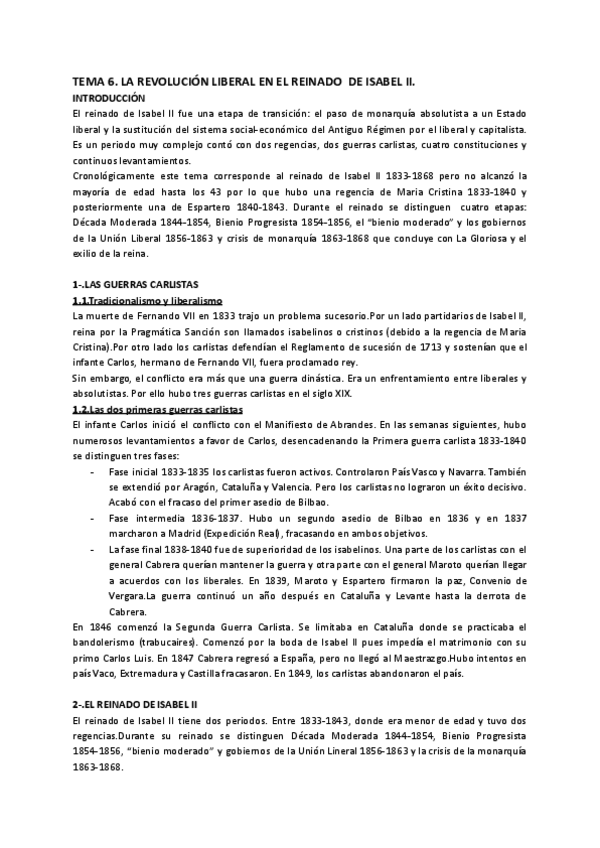 TEMA 6. LA REVOLUCIÓN LIBERAL EN EL REINADO DE ISABEL II.
INTRODUCCIÓN
El reinado de Isabel II fue una etapa de transición: el paso de monarquía absolutista a un Estado liberal y la sustitución del sistema social-económico del Antiguo Régimen por el liberal y capitalista. Es un periodo muy complejo contó con dos regencias, dos guerras carlistas, cuatro constituciones y continuos levantamientos.
Cronológicamente este tema corresponde al reinado de Isabel II 1833-1868 pero no alcanzó la mayoría de edad hasta los 43 por lo que hubo una regencia de Maria Cristina 1833-1840 y posteriormente una de Espartero 1840-1843. Durante el reinado se distinguen cuatro etapas: Década Moderada 1844-1854, Bienio Progresista 1854-1856, el "bienio moderado" y los gobiernos de la Unión Liberal 1856-1863 y crisis de monarquía 1863-1868 que concluye con La Gloriosa y el exilio de la reina.

1-.LAS GUERRAS CARLISTAS
1.1.Tradicionalismo y liberalismo
La muerte de Fernando VII en 1833 trajo un problema sucesorio.Por un lado partidarios de Isabel II, reina por la Pragmática Sanción son llamados isabelinos o cristinos (debido a la regencia de Maria Cristina).Por otro lado los carlistas defendían el Reglamento de sucesión de 1713 y sostenían que el infante Carlos, hermano de Fernando VII, fuera proclamado rey.
Sin embargo, el conflicto era más que una guerra dinástica. Era un enfrentamiento entre liberales y absolutistas. Por ello hubo tres guerras carlistas en el siglo XIX.
1.2.Las dos primeras guerras carlistas
El infante Carlos inició el conflicto con el Manifiesto de Abrandes. En las semanas siguientes, hubo numerosos levantamientos a favor de Carlos, desencadenando la Primera guerra carlista 1833-1840 se distinguen tres fases:
- Fase inicial 1833-1835 los carlistas fueron activos. Controlaron País Vasco y Navarra. También se extendió por Aragón, Cataluña y Valencia. Pero los carlistas no lograron un éxito decisivo. Acabó con el fracaso del primer asedio de Bilbao.
- Fase intermedia 1836-1837. Hubo un segundo asedio de Bilbao en 1836 y en 1837 marcharon a Madrid (Expedición Real), fracasando en ambos objetivos.
- La fase final 1838-1840 fue de superioridad de los isabelinos. Una parte de los carlistas con el general Cabrera querían mantener la guerra y otra parte con el general Maroto querían llegar a acuerdos con los liberales. En 1839, Maroto y Espartero firmaron la paz, Convenio de Vergara.La guerra continuó un año después en Cataluña y Levante hasta la derrota de Cabrera.
En 1846 comenzó la Segunda Guerra Carlista. Se limitaba en Cataluña donde se practicaba el bandolerismo (trabucaires). Comenzó por la boda de Isabel II pues impedía el matrimonio con su primo Carlos Luis. En 1847 Cabrera regresó a España, pero no llegó al Maestrazgo.Hubo intentos en país Vaco, Extremadura y Castilla fracasaron. En 1849, los carlistas abandonaron el país.

2-.EL REINADO DE ISABEL II
El reinado de Isabel II tiene dos periodos. Entre 1833-1843, donde era menor de edad y tuvo dos regencias.Durante su reinado se distinguen Década Moderada 1844-1854, Bienio Progresista 1854-1856, "bienio moderado" y gobiernos de la Unión Lineral 1856-1863 y la crisis de la monarquía 1863-1868.